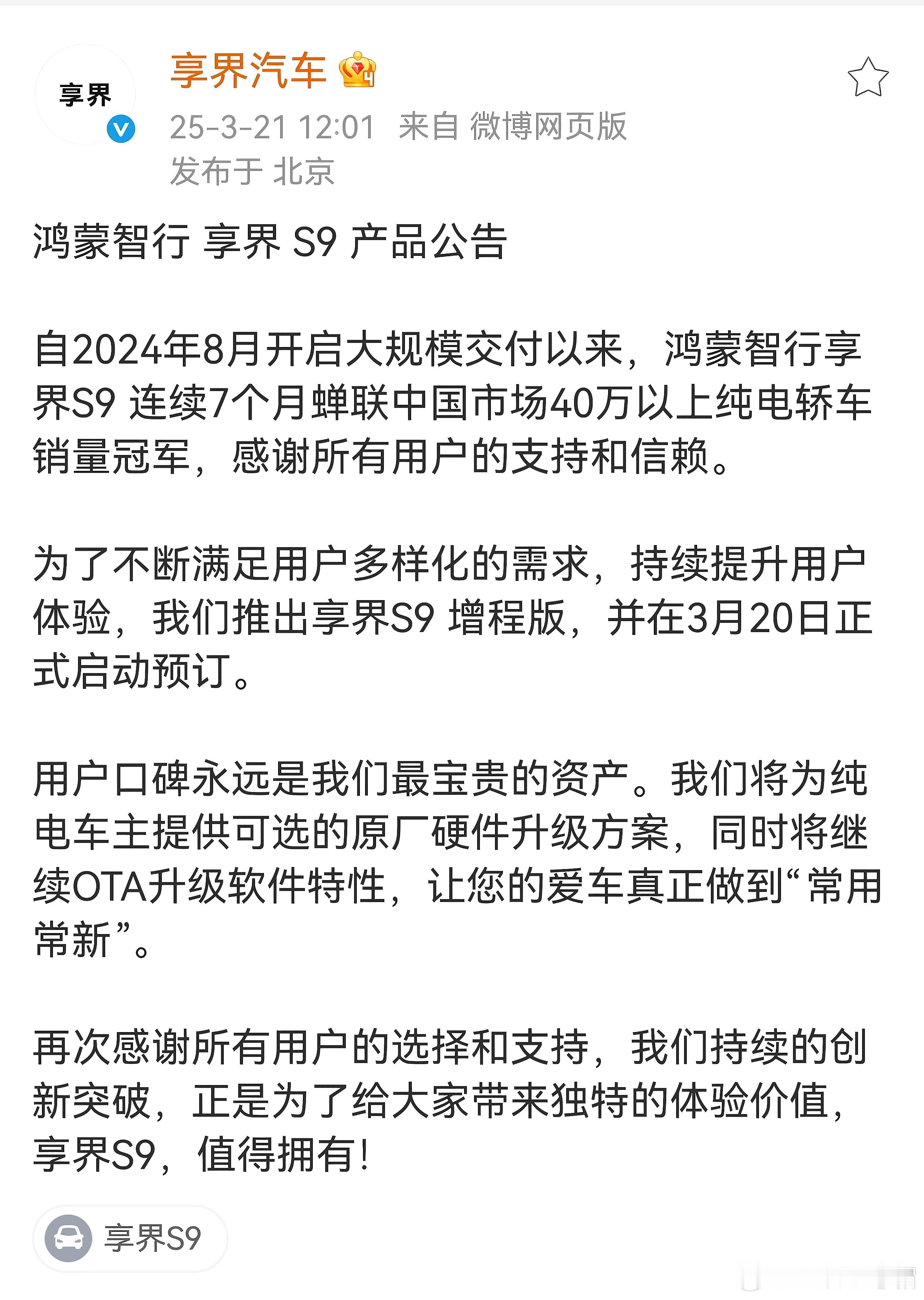 享界

享界汽车

25-3-21 12:01 来自 微博网页版
发布于 北京

鸿蒙智行 享界 S9 产品公告

自2024年8月开启大规模交付以来，鸿蒙智行享界S9 连续7个月蝉联中国市场40万以上纯电轿车销量冠军，感谢所有用户的支持和信赖。

为了不断满足用户多样化的需求，持续提升用户体验，我们推出享界S9 增程版，并在3月20日正式启动预订。

用户口碑永远是我们最宝贵的资产。我们将为纯电车主提供可选的原厂硬件升级方案，同时将继续OTA升级软件特性，让您的爱车真正做到“常用常新”。

再次感谢所有用户的选择和支持，我们持续的创新突破，正是为了给大家带来独特的体验价值，享界S9，值得拥有！

享界S9